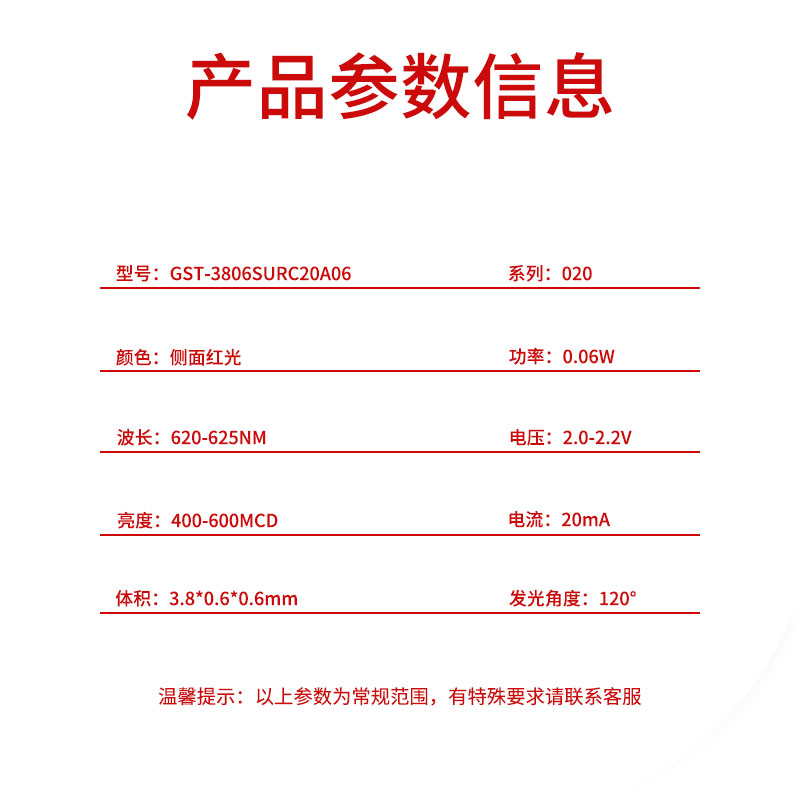 产品参数信息

型号：GST-3806SURC20A06

系列：020

颜色：侧面红光

功率：0.06W

波长：620-625NM

电压：2.0-2.2V

亮度：400-600MCD

电流：20mA

体积：3.8*0.6*0.6mm

发光角度：120°

温馨提示：以上参数为常规范围，有特殊要求请联系客服